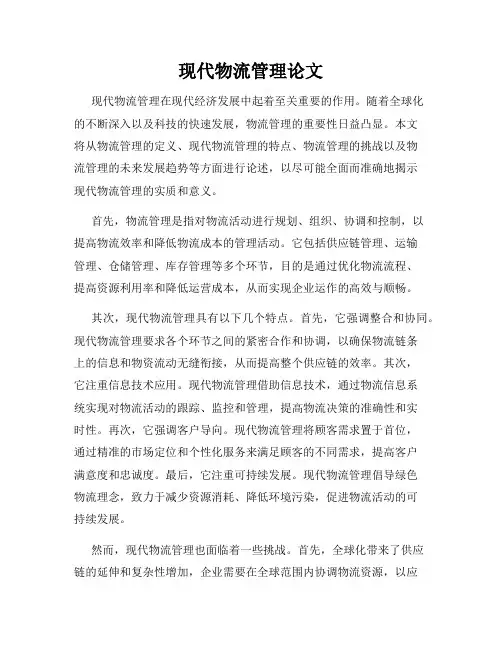 现代物流管理论文

现代物流管理在现代经济发展中起着至关重要的作用。随着全球化的不断深入以及科技的快速发展，物流管理的重要性日益凸显。本文将从物流管理的定义、现代物流管理的特点、物流管理的挑战以及物流管理的未来发展趋势等方面进行论述，以尽可能全面而准确地揭示现代物流管理的实质和意义。

首先，物流管理是指对物流活动进行规划、组织、协调和控制，以提高物流效率和降低物流成本的管理活动。它包括供应链管理、运输管理、仓储管理、库存管理等多个环节，目的是通过优化物流流程、提高资源利用率和降低运营成本，从而实现企业运作的高效与顺畅。

其次，现代物流管理具有以下几个特点。首先，它强调整合和协同。现代物流管理要求各个环节之间的紧密合作和协调，以确保物流链条上的信息和物资流动无缝衔接，从而提高整个供应链的效率。其次，它注重信息技术应用。现代物流管理借助信息技术，通过物流信息系统实现对物流活动的跟踪、监控和管理，提高物流决策的准确性和实时性。再次，它强调客户导向。现代物流管理将顾客需求置于首位，通过精准的市场定位和个性化服务来满足顾客的不同需求，提高客户满意度和忠诚度。最后，它注重可持续发展。现代物流管理倡导绿色物流理念，致力于减少资源消耗、降低环境污染，促进物流活动的可持续发展。

然而，现代物流管理也面临着一些挑战。首先，全球化带来了供应链的延伸和复杂性增加，企业需要在全球范围内协调物流资源，以应